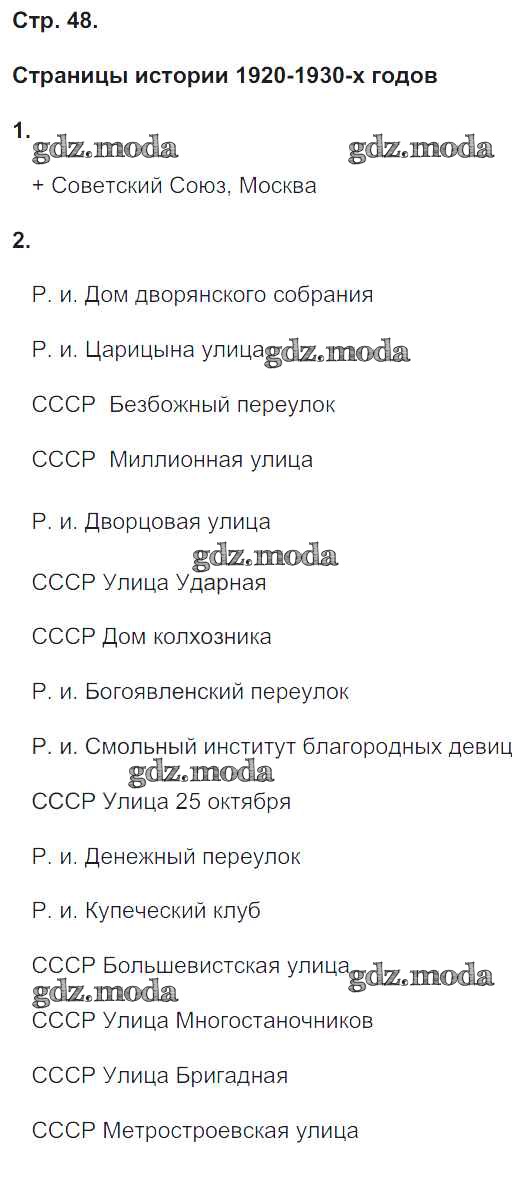 Стр. 48.

Страницы истории 1920-1930-х годов

1.
gdz.moda gdz.moda
+ Советский Союз, Москва

2.

Р. и. Дом дворянского собрания

Р. и. Царицына улица gdz.moda

СССР Безбожный переулок

СССР Миллионная улица

Р. и. Дворцовая улица

gdz.moda

СССР Улица Ударная

СССР Дом колхозника

Р. и. Богоявленский переулок

Р. и. Смольный институт благородных девиц

gdz.moda

СССР Улица 25 октября

Р. и. Денежный переулок

Р. и. Купеческий клуб

СССР Большевистская улица gdz.moda

gdz.moda

СССР Улица Многостаночников

СССР Улица Бригадная

СССР Метростроевская улица